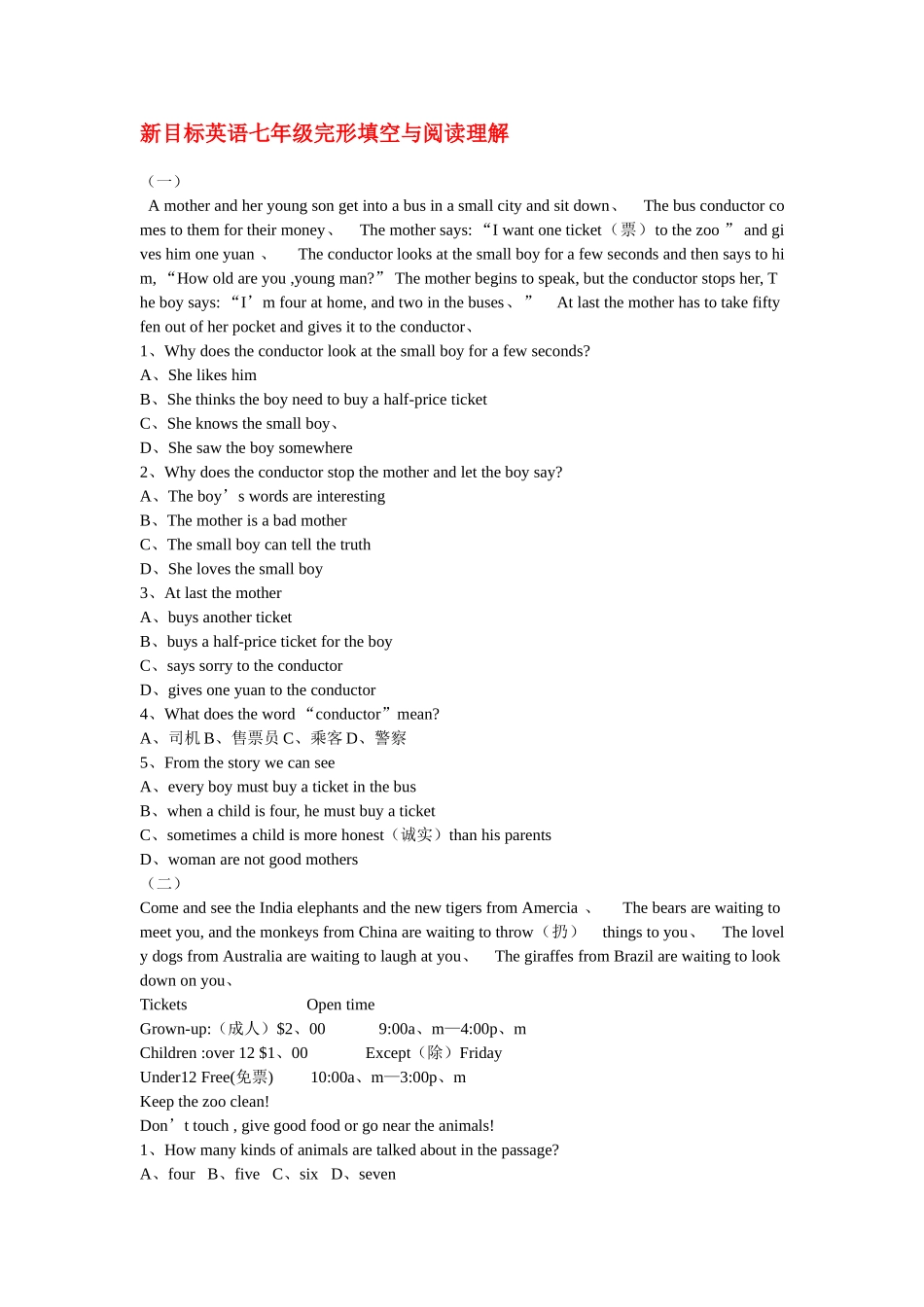 新目标英语七年级完形填空与阅读理解

（一）

A mother and her young son get into a bus in a small city and sit down、 The bus conductor comes to them for their money、 The mother says: “I want one ticket（票）to the zoo ” and gives him one yuan 、 The conductor looks at the small boy for a few seconds and then says to him, “How old are you ,young man?” The mother begins to speak, but the conductor stops her, The boy says: “I’m four at home, and two in the buses、” At last the mother has to take fifty fen out of her pocket and gives it to the conductor、

1、Why does the conductor look at the small boy for a few seconds?

A、She likes him

B、She thinks the boy need to buy a half-price ticket

C、She knows the small boy、

D、She saw the boy somewhere

2、Why does the conductor stop the mother and let the boy say?

A、The boy’s words are interesting

B、The mother is a bad mother

C、The small boy can tell the truth

D、She loves the small boy

3、At last the mother

A、buys another ticket

B、buys a half-price ticket for the boy

C、says sorry to the conductor

D、gives one yuan to the conductor

4、What does the word “conductor”mean?

A、司机 B、售票员 C、乘客 D、警察

5、From the story we can see

A、every boy must buy a ticket in the bus

B、when a child is four, he must buy a ticket

C、sometimes a child is more honest（诚实）than his parents

D、woman are not good mothers

（二）

Come and see the India elephants and the new tigers from Amercia 、 The bears are waiting to meet you, and the monkeys from China are waiting to throw（扔） things to you、 The lovely dogs from Australia are waiting to laugh at you、 The giraffes from Brazil are waiting to look down on you、

Tickets Open time

Grown-up:（成人）$2、00 9:00a、m—4:00p、m

Children :over 12 $1、00 Except（除）Friday

Under12 Free(免票) 10:00a、m—3:00p、m

Keep the zoo clean!

Don’t touch , give good food or go near the animals!

1、How many kinds of animals are talked about in the passage?

A、four B、five C、six D、seven